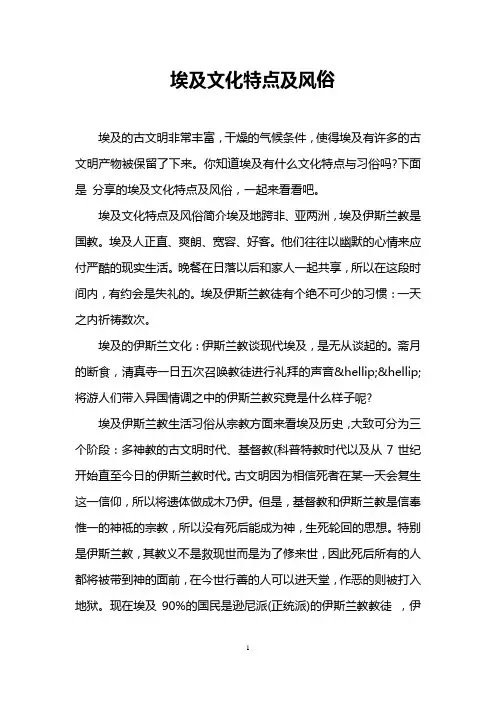 埃及文化特点及风俗

埃及的古文明非常丰富，干燥的气候条件，使得埃及有许多的古文明产物被保留了下来。你知道埃及有什么文化特点与习俗吗?下面是 分享的埃及文化特点及风俗，一起来看看吧。

埃及文化特点及风俗简介埃及地跨非、亚两洲，埃及伊斯兰教是国教。埃及人正直、爽朗、宽容、好客。他们往往以幽默的心情来应付严酷的现实生活。晚餐在日落以后和家人一起共享，所以在这段时间内，有约会是失礼的。埃及伊斯兰教徒有个绝不可少的习惯：一天之内祈祷数次。

埃及的伊斯兰文化：伊斯兰教谈现代埃及，是无从谈起的。斋月的断食，清真寺一日五次召唤教徒进行礼拜的声音&hellip;&hellip;将游人们带入异国情调之中的伊斯兰教究竟是什么样子呢?

埃及伊斯兰教生活习俗从宗教方面来看埃及历史，大致可分为三个阶段：多神教的古文明时代、基督教(科普特教时代以及从 7 世纪开始直至今日的伊斯兰教时代。古文明因为相信死者在某一天会复生这一信仰，所以将遗体做成木乃伊。但是，基督教和伊斯兰教是信奉惟一的神祇的宗教，所以没有死后能成为神，生死轮回的思想。特别是伊斯兰教，其教义不是救现世而是为了修来世，因此死后所有的人都将被带到神的面前，在今世行善的人可以进天堂，作恶的则被打入地狱。现在埃及 90%的国民是逊尼派(正统派)的伊斯兰教教徒 ，伊

1